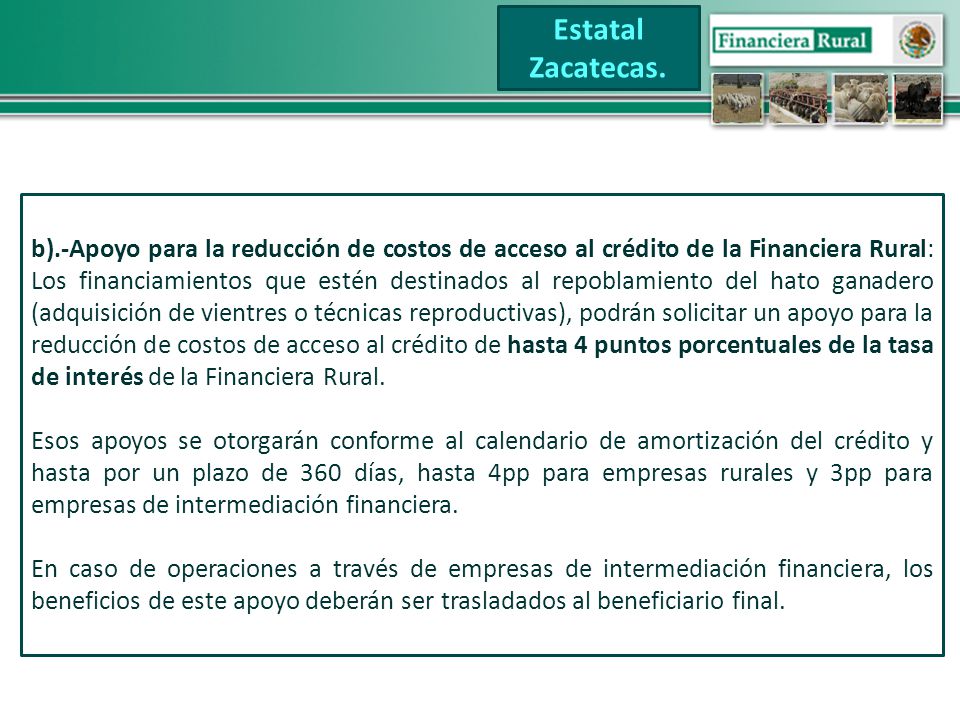 Estatal Zacatecas.

Financiera Rural

b).-Apoyo para la reducción de costos de acceso al crédito de la Financiera Rural: Los financiamientos que estén destinados al repoblamiento del hato ganadero (adquisición de vientres o técnicas reproductivas), podrán solicitar un apoyo para la reducción de costos de acceso al crédito de hasta 4 puntos porcentuales de la tasa de interés de la Financiera Rural.

Esos apoyos se otorgarán conforme al calendario de amortización del crédito y hasta por un plazo de 360 días, hasta 4pp para empresas rurales y 3pp para empresas de intermediación financiera.

En caso de operaciones a través de empresas de intermediación financiera, los beneficios de este apoyo deberán ser trasladados al beneficiario final.